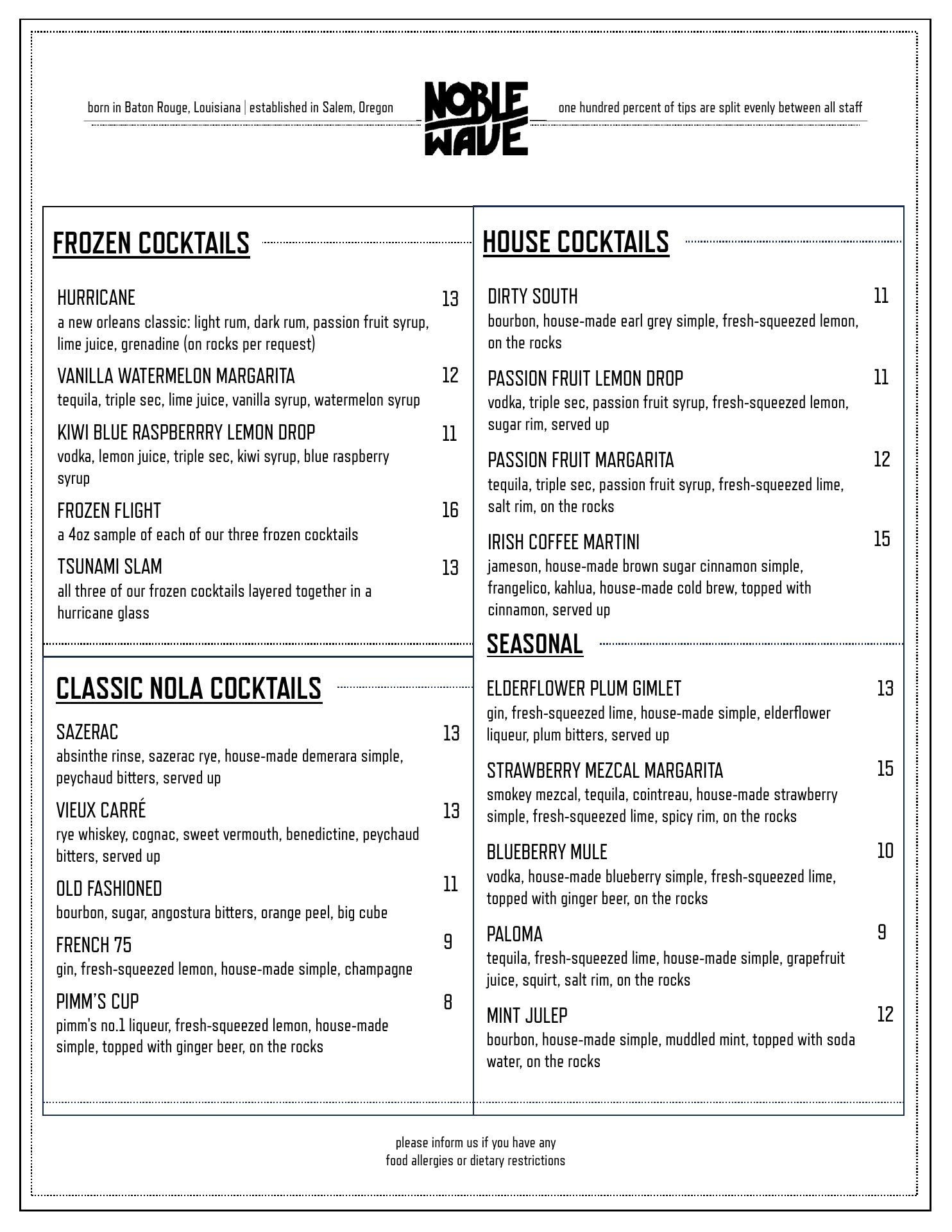 born in Baton Rouge, Louisiana | established in Salem, Oregon

NOBLE WAVE

one hundred percent of tips are split evenly between all staff

FROZEN COCKTAILS

HURRICANE 13
a new orleans classic: light rum, dark rum, passion fruit syrup, lime juice, grenadine (on rocks per request)

VANILLA WATERMELON MARGARITA 12
tequila, triple sec, lime juice, vanilla syrup, watermelon syrup

KIWI BLUE RASPBERRRY LEMON DROP 11
vodka, lemon juice, triple sec, kiwi syrup, blue raspberry syrup

FROZEN FLIGHT 16
a 4oz sample of each of our three frozen cocktails

TSUNAMI SLAM 13
all three of our frozen cocktails layered together in a hurricane glass

CLASSIC NOLA COCKTAILS

SAZERAC 13
absinthe rinse, sazerac rye, house-made demerara simple, peychaud bitters, served up

VIEUX CARRÉ 13
rye whiskey, cognac, sweet vermouth, benedictine, peychaud bitters, served up

OLD FASHIONED 11
bourbon, sugar, angostura bitters, orange peel, big cube

FRENCH 75 9
gin, fresh-squeezed lemon, house-made simple, champagne

PIMM'S CUP 8
pimm's no.1 liqueur, fresh-squeezed lemon, house-made simple, topped with ginger beer, on the rocks

HOUSE COCKTAILS

DIRTY SOUTH 11
bourbon, house-made earl grey simple, fresh-squeezed lemon, on the rocks

PASSION FRUIT LEMON DROP 11
vodka, triple sec, passion fruit syrup, fresh-squeezed lemon, sugar rim, served up

PASSION FRUIT MARGARITA 12
tequila, triple sec, passion fruit syrup, fresh-squeezed lime, salt rim, on the rocks

IRISH COFFEE MARTINI 15
jameson, house-made brown sugar cinnamon simple, frangelico, kahlua, house-made cold brew, topped with cinnamon, served up

SEASONAL

ELDERFLOWER PLUM GIMLET 13
gin, fresh-squeezed lime, house-made simple, elderflower liqueur, plum bitters, served up

STRAWBERRY MEZCAL MARGARITA 15
smokey mezcal, tequila, cointreau, house-made strawberry simple, fresh-squeezed lime, spicy rim, on the rocks

BLUEBERRY MULE 10
vodka, house-made blueberry simple, fresh-squeezed lime, topped with ginger beer, on the rocks

PALOMA 9
tequila, fresh-squeezed lime, house-made simple, grapefruit juice, squirt, salt rim, on the rocks

MINT JULEP 12
bourbon, house-made simple, muddled mint, topped with soda water, on the rocks

please inform us if you have any
food allergies or dietary restrictions